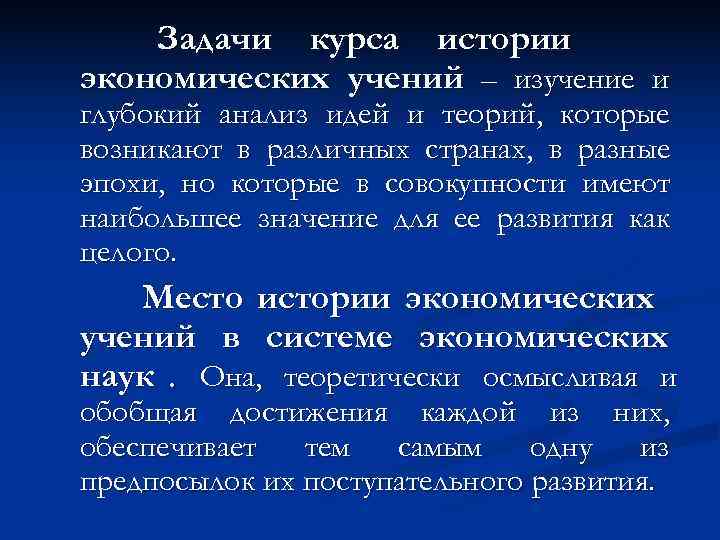 Задачи курса истории экономических учений – изучение и глубокий анализ идей и теорий, которые возникают в различных странах, в разные эпохи, но которые в совокупности имеют наибольшее значение для ее развития как целого.

Место истории экономических учений в системе экономических наук . Она, теоретически осмысливая и обобщая достижения каждой из них, обеспечивает тем самым одну из предпосылок их поступательного развития.